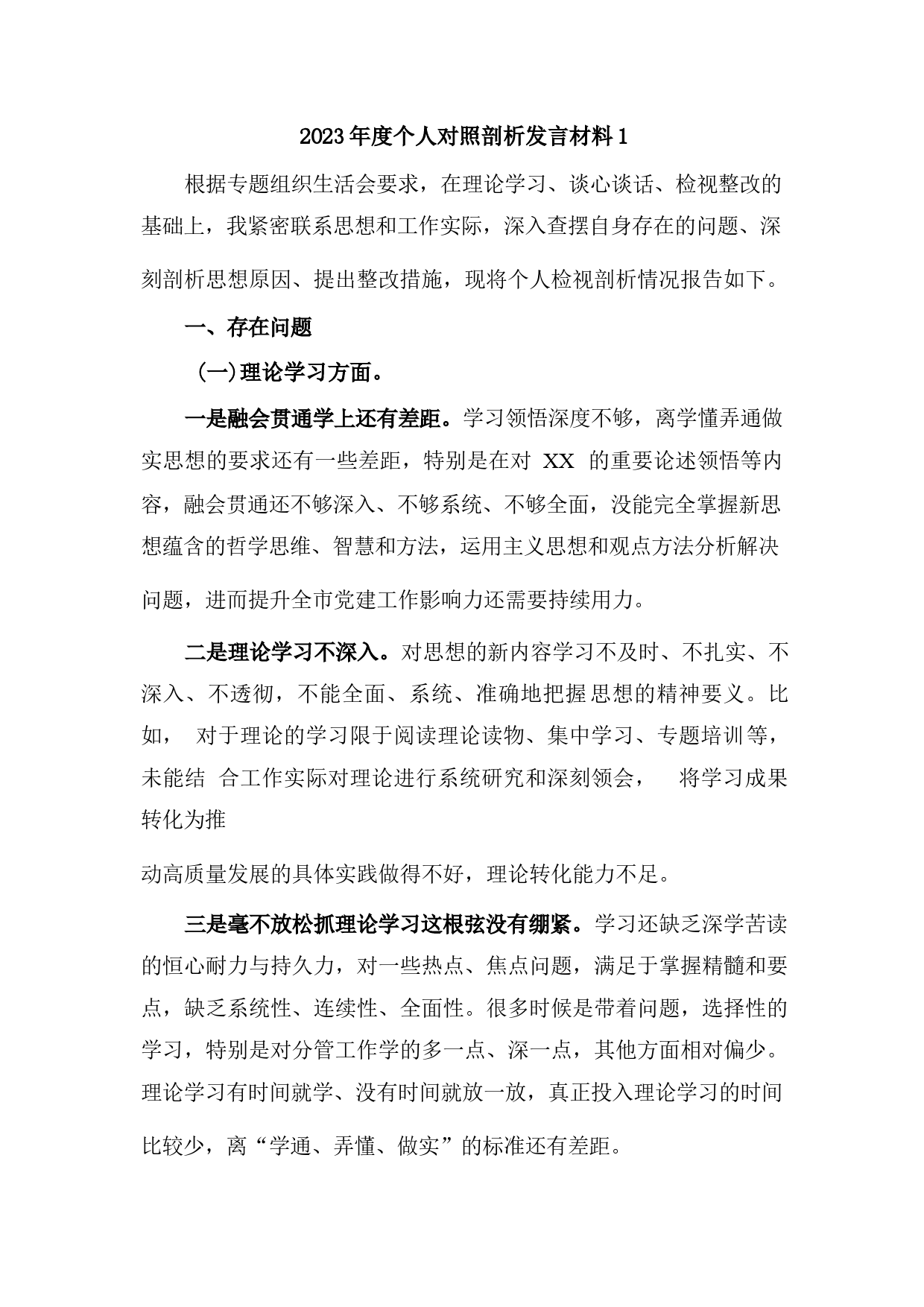 2023年度个人对照剖析发言材料1

根据专题组织生活会要求，在理论学习、谈心谈话、检视整改的基础上，我紧密联系思想和工作实际，深入查摆自身存在的问题、深刻剖析思想原因、提出整改措施，现将个人检视剖析情况报告如下。

一、存在问题

(一)理论学习方面。

一是融会贯通学上还有差距。学习领悟深度不够，离学懂弄通做实思想的要求还有一些差距，特别是在对 XX 的重要论述领悟等内容，融会贯通还不够深入、不够系统、不够全面，没能完全掌握新思想蕴含的哲学思维、智慧和方法，运用主义思想和观点方法分析解决问题，进而提升全市党建工作影响力还需要持续用力。

二是理论学习不深入。对思想的新内容学习不及时、不扎实、不深入、不透彻，不能全面、系统、准确地把握思想的精神要义。比如， 对于理论的学习限于阅读理论读物、集中学习、专题培训等，未能结 合工作实际对理论进行系统研究和深刻领会， 将学习成果转化为推

动高质量发展的具体实践做得不好，理论转化能力不足。

三是毫不放松抓理论学习这根弦没有绷紧。学习还缺乏深学苦读的恒心耐力与持久力，对一些热点、焦点问题，满足于掌握精髓和要点，缺乏系统性、连续性、全面性。很多时候是带着问题，选择性的学习，特别是对分管工作学的多一点、深一点，其他方面相对偏少。理论学习有时间就学、没有时间就放一放，真正投入理论学习的时间比较少，离“学通、弄懂、做实”的标准还有差距。